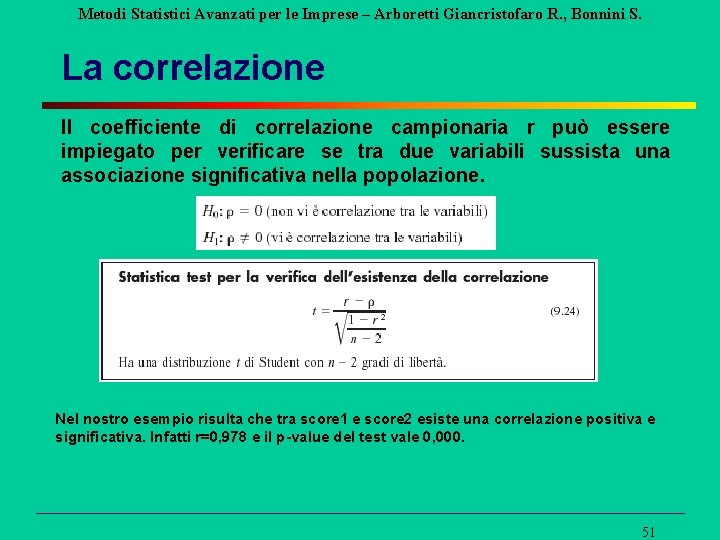 Metodi Statistici Avanzati per le Imprese – Arboretti Giancristofaro R., Bonnini S.

La correlazione

Il coefficiente di correlazione campionaria r può essere impiegato per verificare se tra due variabili sussista una associazione significativa nella popolazione.

$H_0$: $\rho = 0$ (non vi è correlazione tra le variabili)
$H_1$: $\rho \neq 0$ (vi è correlazione tra le variabili)

Statistica test per la verifica dell'esistenza della correlazione

$t = \frac{r - \rho}{\sqrt{\frac{1 - r^2}{n - 2}}}$ (9.24)

Ha una distribuzione $t$ di Student con $n - 2$ gradi di libertà.

Nel nostro esempio risulta che tra score1 e score2 esiste una correlazione positiva e significativa. Infatti r=0,978 e il p-value del test vale 0,000.

51